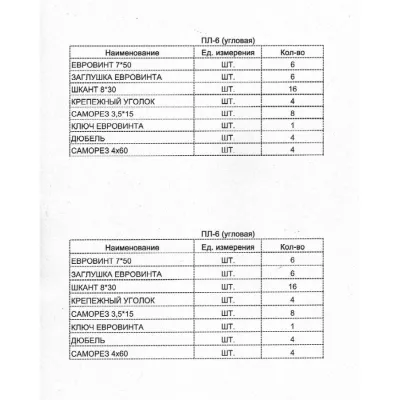 ПЛ-6 (угловая)

| Наименование | Ед. измерения | Кол-во |
|---|---|---|
| ЕВРОВИНТ 7*50 | ШТ. | 6 |
| ЗАГЛУШКА ЕВРОВИНТА | ШТ. | 6 |
| ШКАНТ 8*30 | ШТ. | 16 |
| КРЕПЕЖНЫЙ УГОЛОК | ШТ. | 4 |
| САМОРЕЗ 3,5*15 | ШТ. | 8 |
| КЛЮЧ ЕВРОВИНТА | ШТ. | 1 |
| ДЮБЕЛЬ | ШТ. | 4 |
| САМОРЕЗ 4х60 | ШТ. | 4 |

ПЛ-6 (угловая)

| Наименование | Ед. измерения | Кол-во |
|---|---|---|
| ЕВРОВИНТ 7*50 | ШТ. | 6 |
| ЗАГЛУШКА ЕВРОВИНТА | ШТ. | 6 |
| ШКАНТ 8*30 | ШТ. | 16 |
| КРЕПЕЖНЫЙ УГОЛОК | ШТ. | 4 |
| САМОРЕЗ 3,5*15 | ШТ. | 8 |
| КЛЮЧ ЕВРОВИНТА | ШТ. | 1 |
| ДЮБЕЛЬ | ШТ. | 4 |
| САМОРЕЗ 4х60 | ШТ. | 4 |